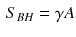 $S_{BH} = \gamma A$